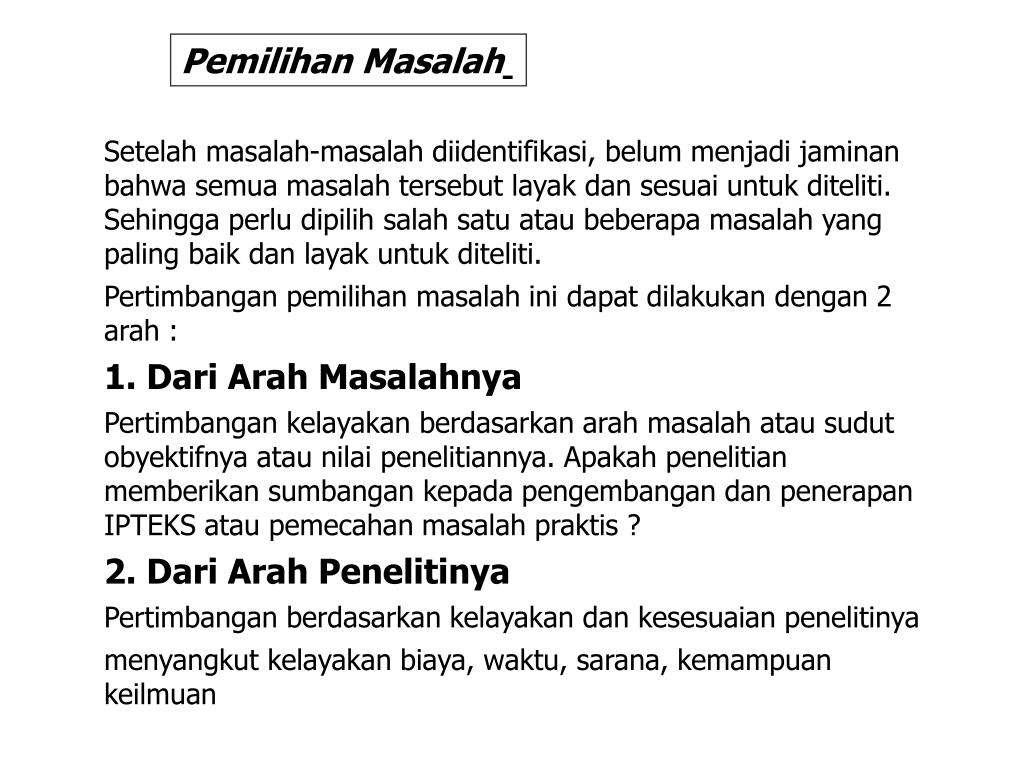 Pemilihan Masalah

Setelah masalah-masalah diidentifikasi, belum menjadi jaminan bahwa semua masalah tersebut layak dan sesuai untuk diteliti. Sehingga perlu dipilih salah satu atau beberapa masalah yang paling baik dan layak untuk diteliti.

Pertimbangan pemilihan masalah ini dapat dilakukan dengan 2 arah :

1. Dari Arah Masalahnya

Pertimbangan kelayakan berdasarkan arah masalah atau sudut obyektifnya atau nilai penelitiannya. Apakah penelitian memberikan sumbangan kepada pengembangan dan penerapan IPTEKS atau pemecahan masalah praktis ?

2. Dari Arah Penelitinya

Pertimbangan berdasarkan kelayakan dan kesesuaian penelitinya

menyangkut kelayakan biaya, waktu, sarana, kemampuan keilmuan